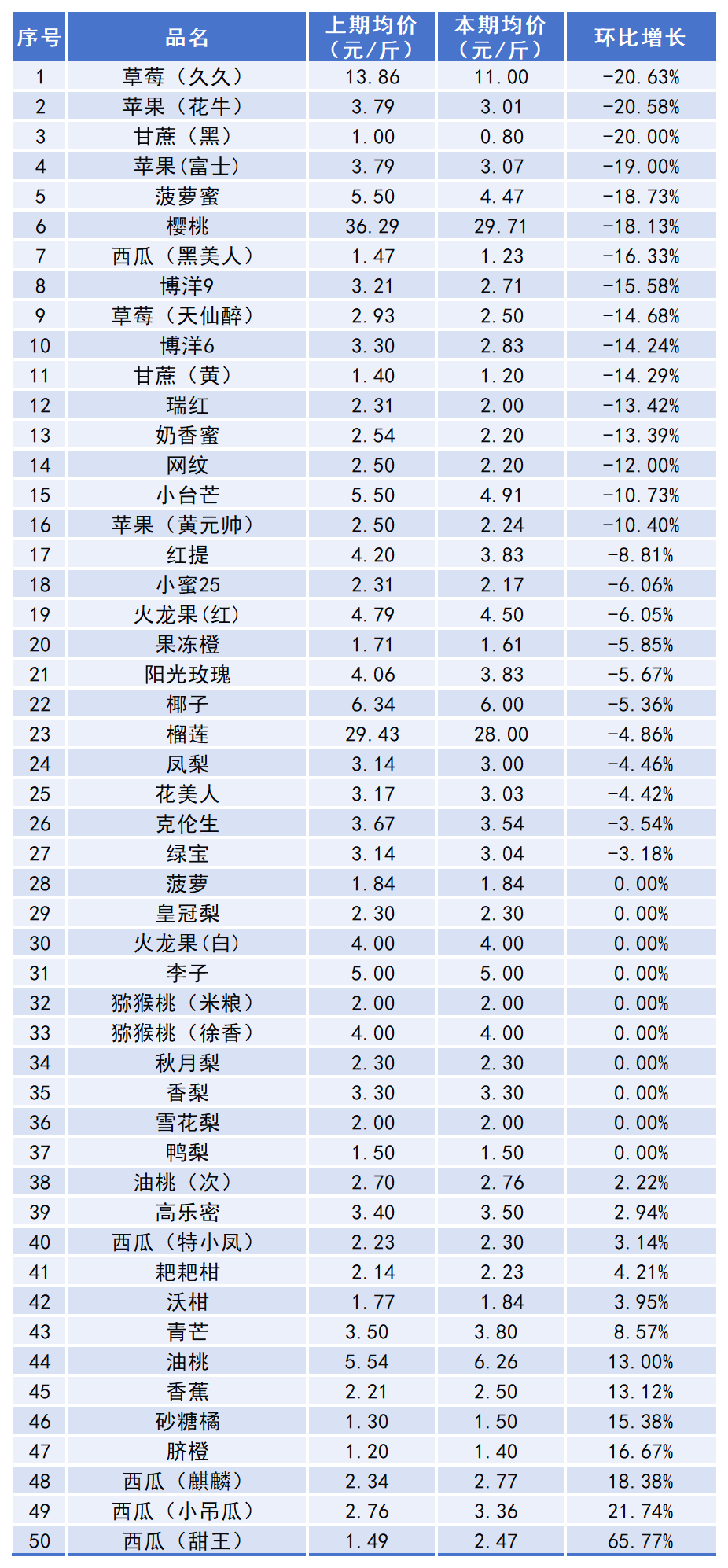 | 序号 | 品名 | 上期均价（元/斤） | 本期均价（元/斤） | 环比增长 |
|---|---|---|---|---|
| 1 | 草莓（久久） | 13.86 | 11.00 | -20.63% |
| 2 | 苹果（花牛） | 3.79 | 3.01 | -20.58% |
| 3 | 甘蔗（黑） | 1.00 | 0.80 | -20.00% |
| 4 | 苹果(富士) | 3.79 | 3.07 | -19.00% |
| 5 | 菠萝蜜 | 5.50 | 4.47 | -18.73% |
| 6 | 樱桃 | 36.29 | 29.71 | -18.13% |
| 7 | 西瓜（黑美人） | 1.47 | 1.23 | -16.33% |
| 8 | 博洋9 | 3.21 | 2.71 | -15.58% |
| 9 | 草莓（天仙醉） | 2.93 | 2.50 | -14.68% |
| 10 | 博洋6 | 3.30 | 2.83 | -14.24% |
| 11 | 甘蔗（黄） | 1.40 | 1.20 | -14.29% |
| 12 | 瑞红 | 2.31 | 2.00 | -13.42% |
| 13 | 奶香蜜 | 2.54 | 2.20 | -13.39% |
| 14 | 网纹 | 2.50 | 2.20 | -12.00% |
| 15 | 小台芒 | 5.50 | 4.91 | -10.73% |
| 16 | 苹果（黄元帅） | 2.50 | 2.24 | -10.40% |
| 17 | 红提 | 4.20 | 3.83 | -8.81% |
| 18 | 小蜜25 | 2.31 | 2.17 | -6.06% |
| 19 | 火龙果(红) | 4.79 | 4.50 | -6.05% |
| 20 | 果冻橙 | 1.71 | 1.61 | -5.85% |
| 21 | 阳光玫瑰 | 4.06 | 3.83 | -5.67% |
| 22 | 椰子 | 6.34 | 6.00 | -5.36% |
| 23 | 榴莲 | 29.43 | 28.00 | -4.86% |
| 24 | 凤梨 | 3.14 | 3.00 | -4.46% |
| 25 | 花美人 | 3.17 | 3.03 | -4.42% |
| 26 | 克伦生 | 3.67 | 3.54 | -3.54% |
| 27 | 绿宝 | 3.14 | 3.04 | -3.18% |
| 28 | 菠萝 | 1.84 | 1.84 | 0.00% |
| 29 | 皇冠梨 | 2.30 | 2.30 | 0.00% |
| 30 | 火龙果(白) | 4.00 | 4.00 | 0.00% |
| 31 | 李子 | 5.00 | 5.00 | 0.00% |
| 32 | 猕猴桃（米粮） | 2.00 | 2.00 | 0.00% |
| 33 | 猕猴桃（徐香） | 4.00 | 4.00 | 0.00% |
| 34 | 秋月梨 | 2.30 | 2.30 | 0.00% |
| 35 | 香梨 | 3.30 | 3.30 | 0.00% |
| 36 | 雪花梨 | 2.00 | 2.00 | 0.00% |
| 37 | 鸭梨 | 1.50 | 1.50 | 0.00% |
| 38 | 油桃（次） | 2.70 | 2.76 | 2.22% |
| 39 | 高乐密 | 3.40 | 3.50 | 2.94% |
| 40 | 西瓜（特小凤） | 2.23 | 2.30 | 3.14% |
| 41 | 耙耙柑 | 2.14 | 2.23 | 4.21% |
| 42 | 沃柑 | 1.77 | 1.84 | 3.95% |
| 43 | 青芒 | 3.50 | 3.80 | 8.57% |
| 44 | 油桃 | 5.54 | 6.26 | 13.00% |
| 45 | 香蕉 | 2.21 | 2.50 | 13.12% |
| 46 | 砂糖橘 | 1.30 | 1.50 | 15.38% |
| 47 | 脐橙 | 1.20 | 1.40 | 16.67% |
| 48 | 西瓜（麒麟） | 2.34 | 2.77 | 18.38% |
| 49 | 西瓜（小吊瓜） | 2.76 | 3.36 | 21.74% |
| 50 | 西瓜（甜王） | 1.49 | 2.47 | 65.77% |